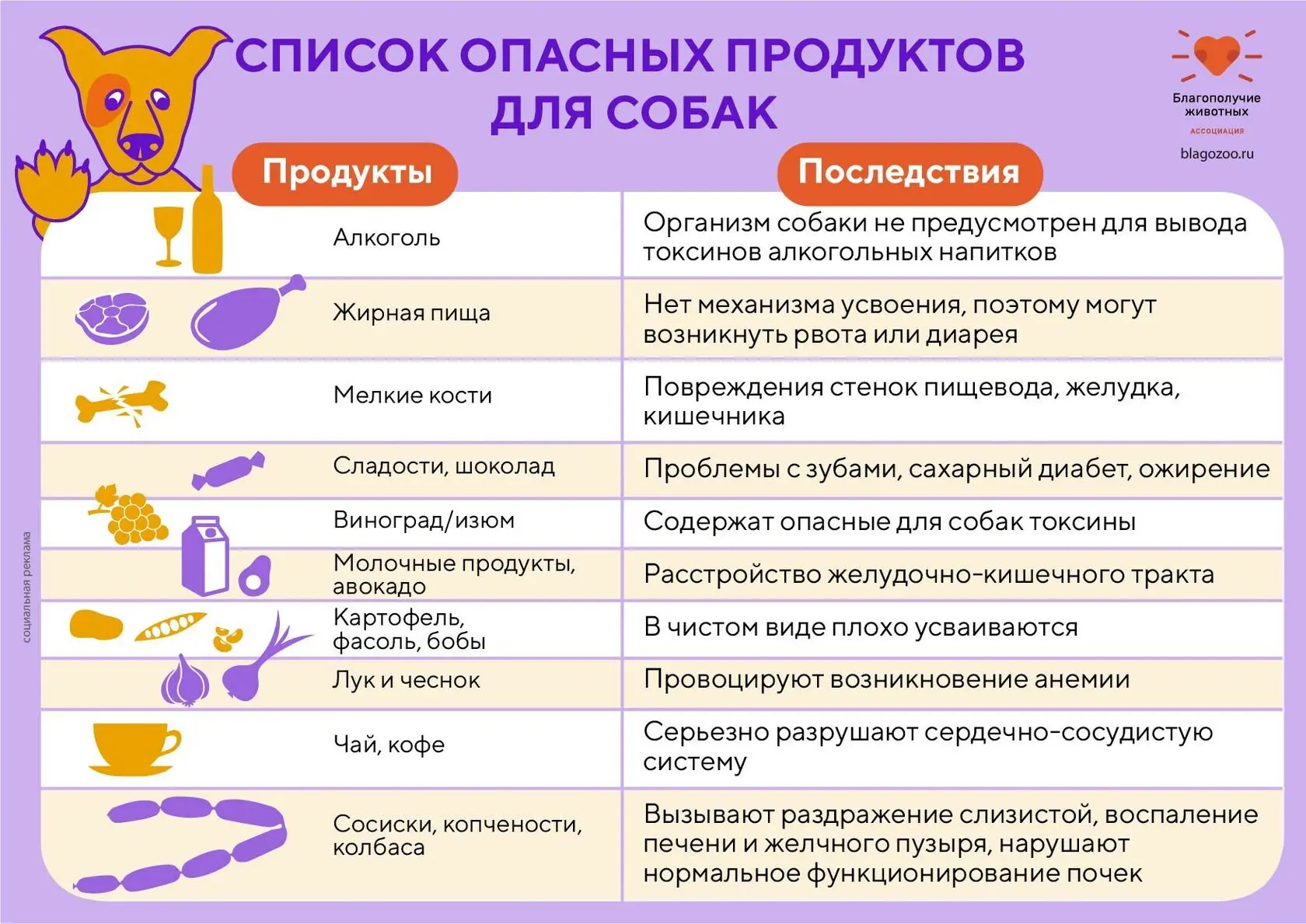 СПИСОК ОПАСНЫХ ПРОДУКТОВ ДЛЯ СОБАК

Благополучие животных
АССОЦИАЦИЯ
blagozoo.ru

| Продукты | Последствия |
|---|---|
| Алкоголь | Организм собаки не предусмотрен для вывода токсинов алкогольных напитков |
| Жирная пища | Нет механизма усвоения, поэтому могут возникнуть рвота или диарея |
| Мелкие кости | Повреждения стенок пищевода, желудка, кишечника |
| Сладости, шоколад | Проблемы с зубами, сахарный диабет, ожирение |
| Виноград/изюм | Содержат опасные для собак токсины |
| Молочные продукты, авокадо | Расстройство желудочно-кишечного тракта |
| Картофель, фасоль, бобы | В чистом виде плохо усваиваются |
| Лук и чеснок | Провоцируют возникновение анемии |
| Чай, кофе | Серьезно разрушают сердечно-сосудистую систему |
| Сосиски, копчености, колбаса | Вызывают раздражение слизистой, воспаление печени и желчного пузыря, нарушают нормальное функционирование почек |

социальная реклама